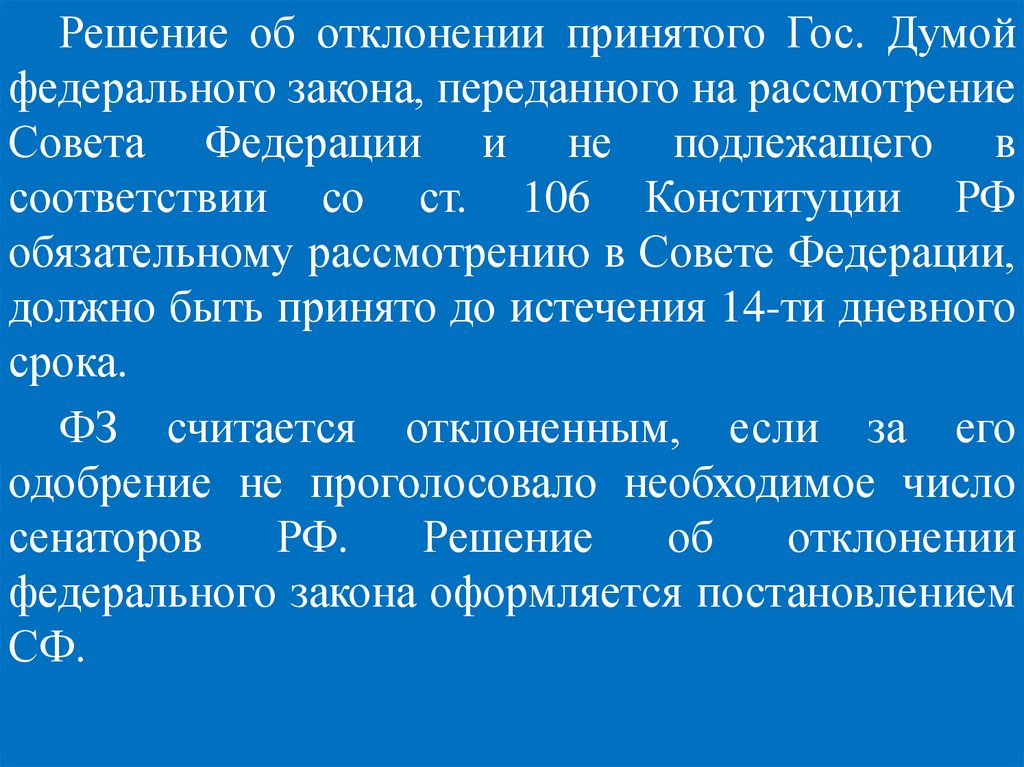 Решение об отклонении принятого Гос. Думой федерального закона, переданного на рассмотрение Совета Федерации и не подлежащего в соответствии со ст. 106 Конституции РФ обязательному рассмотрению в Совете Федерации, должно быть принято до истечения 14-ти дневного срока.

ФЗ считается отклоненным, если за его одобрение не проголосовало необходимое число сенаторов РФ. Решение об отклонении федерального закона оформляется постановлением СФ.